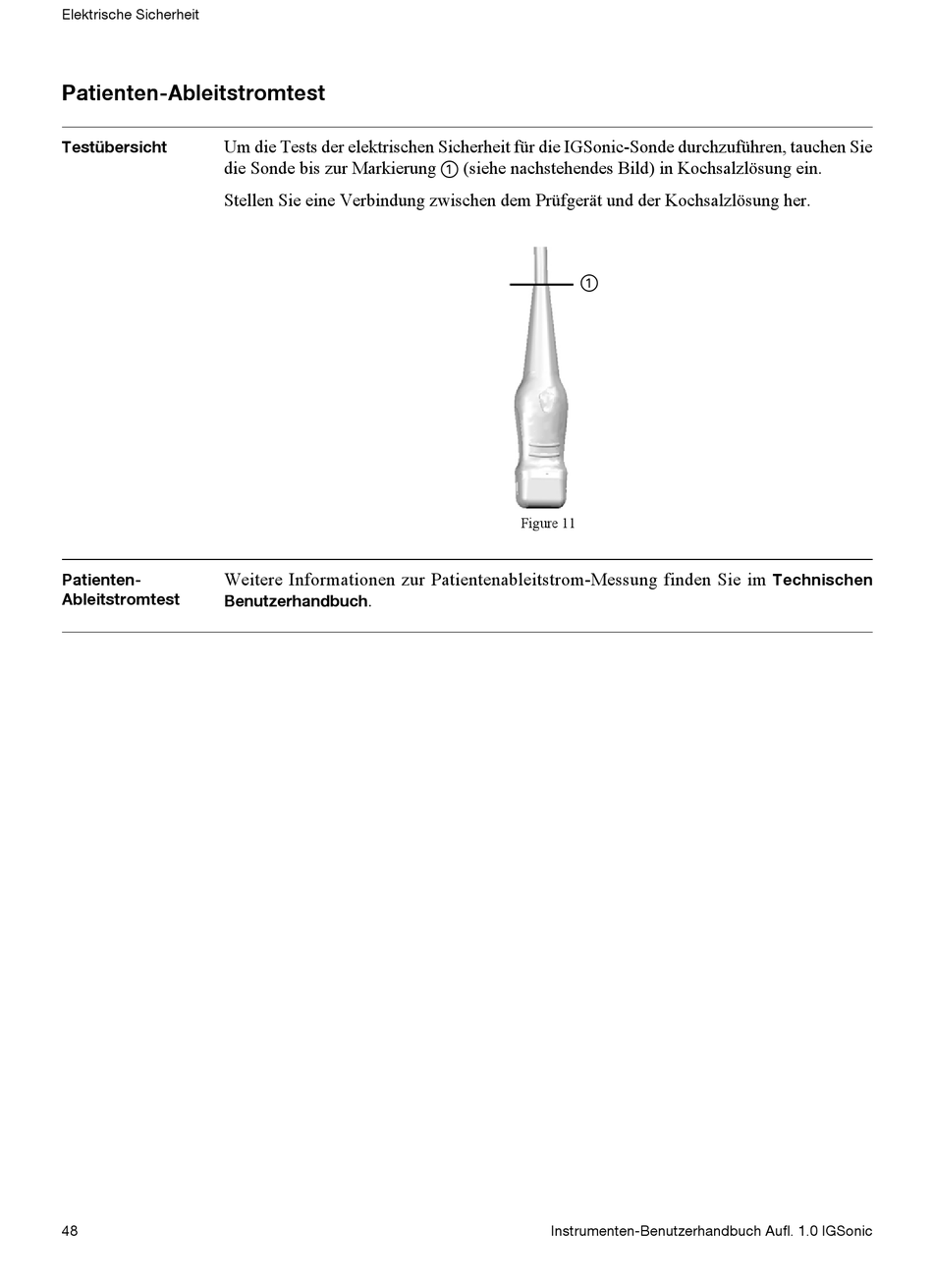 Elektrische Sicherheit

Patienten-Ableitstromtest

Testübersicht

Um die Tests der elektrischen Sicherheit für die IGSonic-Sonde durchzuführen, tauchen Sie die Sonde bis zur Markierung ① (siehe nachstehendes Bild) in Kochsalzlösung ein.

Stellen Sie eine Verbindung zwischen dem Prüfgerät und der Kochsalzlösung her.

①

Figure 11

Patienten-Ableitstromtest

Weitere Informationen zur Patientenableitstrom-Messung finden Sie im Technischen Benutzerhandbuch.

48

Instrumenten-Benutzerhandbuch Aufl. 1.0 IGSonic